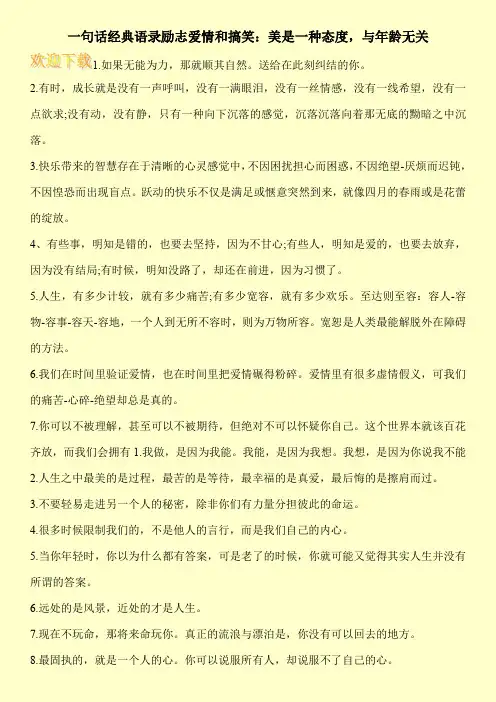 一句话经典语录励志爱情和搞笑：美是一种态度，与年龄无关

欢迎下载

1.如果无能为力，那就顺其自然。送给在此刻纠结的你。

2.有时，成长就是没有一声呼叫，没有一滴眼泪，没有一丝情感，没有一线希望，没有一点欲求;没有动，没有静，只有一种向下沉落的感觉，沉落沉落向着那无底的黝暗之中沉落。

3.快乐带来的智慧存在于清晰的心灵感觉中，不因困扰担心而困惑，不因绝望-厌烦而迟钝，不因惶恐而出现盲点。跃动的快乐不仅是满足或惬意突然到来，就像四月的春雨或是花蕾的绽放。

4、有些事，明知是错的，也要去坚持，因为不甘心;有些人，明知是爱的，也要去放弃，因为没有结局;有时候，明知没路了，却还在前进，因为习惯了。

5.人生，有多少计较，就有多少痛苦;有多少宽容，就有多少欢乐。至达则至容：容人-容物-容事-容天-容地，一个人到无所不容时，则为万物所容。宽恕是人类最能解脱外在障碍的方法。

6.我们在时间里验证爱情，也在时间里把爱情碾得粉碎。爱情里有很多虚情假义，可我们的痛苦-心碎-绝望却总是真的。

7.你可以不被理解，甚至可以不被期待，但绝对不可以怀疑你自己。这个世界本就该百花齐放，而我们会拥有 1.我做，是因为我能。我能，是因为我想。我想，是因为你说我不能

2.人生之中最美的是过程，最苦的是等待，最幸福的是真爱，最后悔的是擦肩而过。

3.不要轻易走进另一个人的秘密，除非你们有力量分担彼此的命运。

4.很多时候限制我们的，不是他人的言行，而是我们自己的内心。

5.当你年轻时，你以为什么都有答案，可是老了的时候，你就可能又觉得其实人生并没有所谓的答案。

6.远处的是风景，近处的才是人生。

7.现在不玩命，那将来命玩你。真正的流浪与漂泊是，你没有可以回去的地方。

8.最固执的，就是一个人的心。你可以说服所有人，却说服不了自己的心。